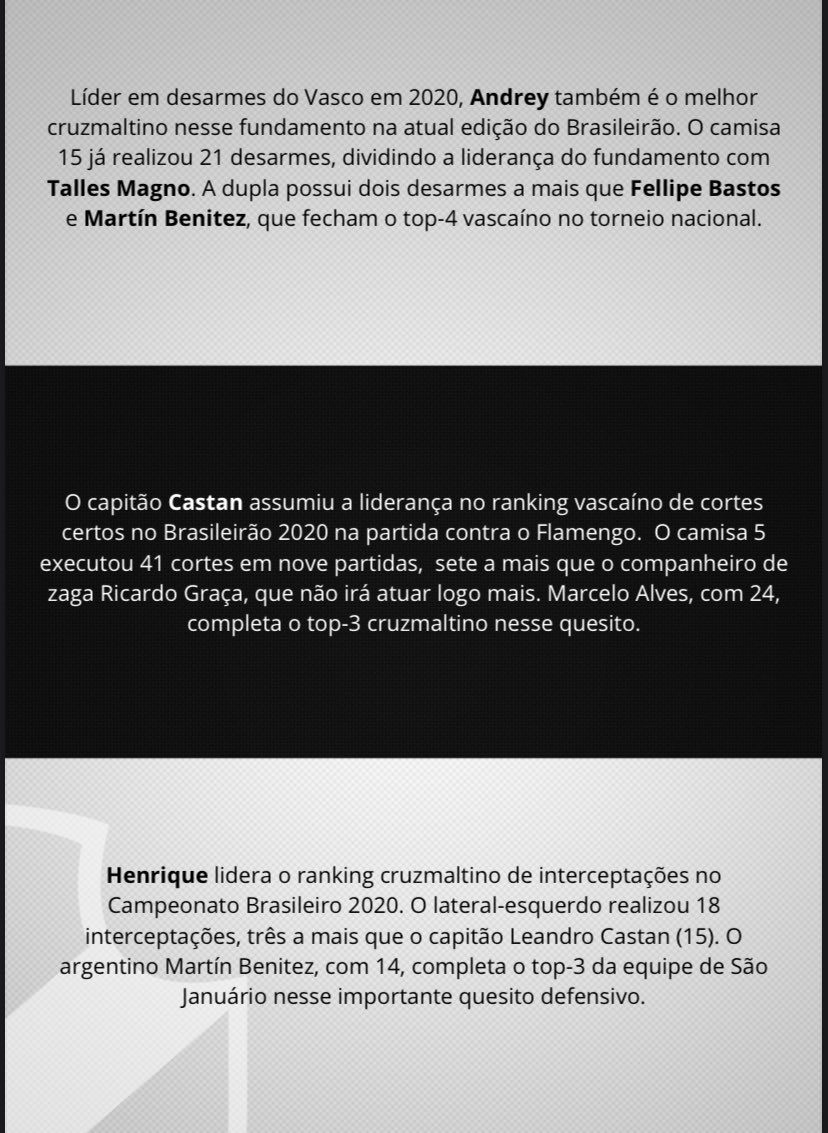 Líder em desarmes do Vasco em 2020, Andrey também é o melhor cruzmaltino nesse fundamento na atual edição do Brasileirão. O camisa 15 já realizou 21 desarmes, dividindo a liderança do fundamento com Talles Magno. A dupla possui dois desarmes a mais que Fellipe Bastos e Martín Benitez, que fecham o top-4 vascaíno no torneio nacional.

O capitão Castan assumiu a liderança no ranking vascaíno de cortes certos no Brasileirão 2020 na partida contra o Flamengo. O camisa 5 executou 41 cortes em nove partidas, sete a mais que o companheiro de zaga Ricardo Graça, que não irá atuar logo mais. Marcelo Alves, com 24, completa o top-3 cruzmaltino nesse quesito.

Henrique lidera o ranking cruzmaltino de interceptações no Campeonato Brasileiro 2020. O lateral-esquerdo realizou 18 interceptações, três a mais que o capitão Leandro Castan (15). O argentino Martín Benitez, com 14, completa o top-3 da equipe de São Januário nesse importante quesito defensivo.